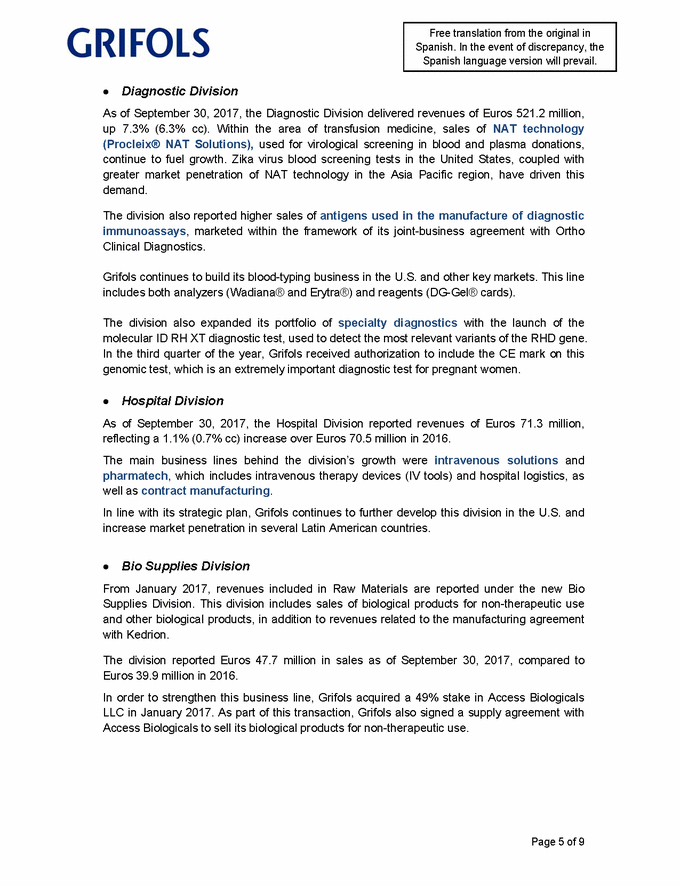 GRIFOLS

Free translation from the original in Spanish. In the event of discrepancy, the Spanish language version will prevail.

• Diagnostic Division

As of September 30, 2017, the Diagnostic Division delivered revenues of Euros 521.2 million, up 7.3% (6.3% cc). Within the area of transfusion medicine, sales of NAT technology (Procleix® NAT Solutions), used for virological screening in blood and plasma donations, continue to fuel growth. Zika virus blood screening tests in the United States, coupled with greater market penetration of NAT technology in the Asia Pacific region, have driven this demand.

The division also reported higher sales of antigens used in the manufacture of diagnostic immunoassays, marketed within the framework of its joint-business agreement with Ortho Clinical Diagnostics.

Grifols continues to build its blood-typing business in the U.S. and other key markets. This line includes both analyzers (Wadiana® and Erytra®) and reagents (DG-Gel® cards).

The division also expanded its portfolio of specialty diagnostics with the launch of the molecular ID RH XT diagnostic test, used to detect the most relevant variants of the RHD gene. In the third quarter of the year, Grifols received authorization to include the CE mark on this genomic test, which is an extremely important diagnostic test for pregnant women.

• Hospital Division

As of September 30, 2017, the Hospital Division reported revenues of Euros 71.3 million, reflecting a 1.1% (0.7% cc) increase over Euros 70.5 million in 2016.

The main business lines behind the division's growth were intravenous solutions and pharmatech, which includes intravenous therapy devices (IV tools) and hospital logistics, as well as contract manufacturing.

In line with its strategic plan, Grifols continues to further develop this division in the U.S. and increase market penetration in several Latin American countries.

• Bio Supplies Division

From January 2017, revenues included in Raw Materials are reported under the new Bio Supplies Division. This division includes sales of biological products for non-therapeutic use and other biological products, in addition to revenues related to the manufacturing agreement with Kedrion.

The division reported Euros 47.7 million in sales as of September 30, 2017, compared to Euros 39.9 million in 2016.

In order to strengthen this business line, Grifols acquired a 49% stake in Access Biologicals LLC in January 2017. As part of this transaction, Grifols also signed a supply agreement with Access Biologicals to sell its biological products for non-therapeutic use.

Page 5 of 9